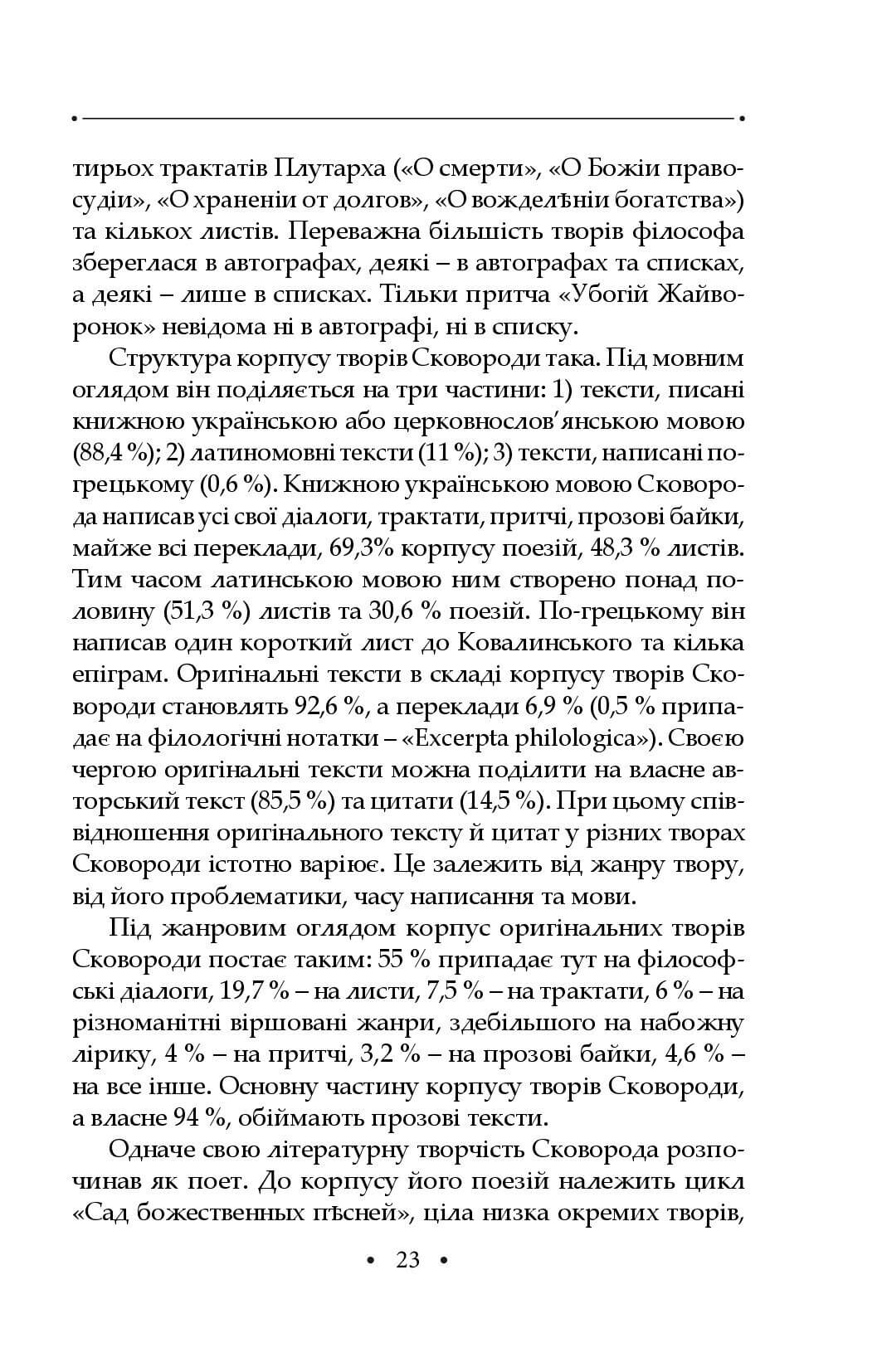 тирьох трактатів Плутарха («О смерти», «О Божіи правосудіи», «О храненіи от долгов», «О вожделѣніи богатства») та кількох листів. Переважна більшість творів філософа збереглася в автографах, деякі – в автографах та списках, а деякі – лише в списках. Тільки притча «Убогій Жайворонок» невідома ні в автографі, ні в списку.

Структура корпусу творів Сковороди така. Під мовним оглядом він поділяється на три частини: 1) тексти, писані книжною українською або церковнослов'янською мовою (88,4 %); 2) латиномовні тексти (11 %); 3) тексти, написані по-грецькому (0,6 %). Книжною українською мовою Сковорода написав усі свої діалоги, трактати, притчі, прозові байки, майже всі переклади, 69,3% корпусу поезій, 48,3 % листів. Тим часом латинською мовою ним створено понад половину (51,3 %) листів та 30,6 % поезій. По-грецькому він написав один короткий лист до Ковалинського та кілька епіграм. Оригінальні тексти в складі корпусу творів Сковороди становлять 92,6 %, а переклади 6,9 % (0,5 % припадає на філологічні нотатки – «Excerpta philologica»). Своєю чергою оригінальні тексти можна поділити на власне авторський текст (85,5 %) та цитати (14,5 %). При цьому співвідношення оригінального тексту й цитат у різних творах Сковороди істотно варіює. Це залежить від жанру твору, від його проблематики, часу написання та мови.

Під жанровим оглядом корпус оригінальних творів Сковороди постає таким: 55 % припадає тут на філософські діалоги, 19,7 % – на листи, 7,5 % – на трактати, 6 % – на різноманітні віршовані жанри, здебільшого на набожну лірику, 4 % – на притчі, 3,2 % – на прозові байки, 4,6 % – на все інше. Основну частину корпусу творів Сковороди, а власне 94 %, обіймають прозові тексти.

Одначе свою літературну творчість Сковорода розпочинав як поет. До корпусу його поезій належить цикл «Сад божественных пѣсней», ціла низка окремих творів,

• 23 •